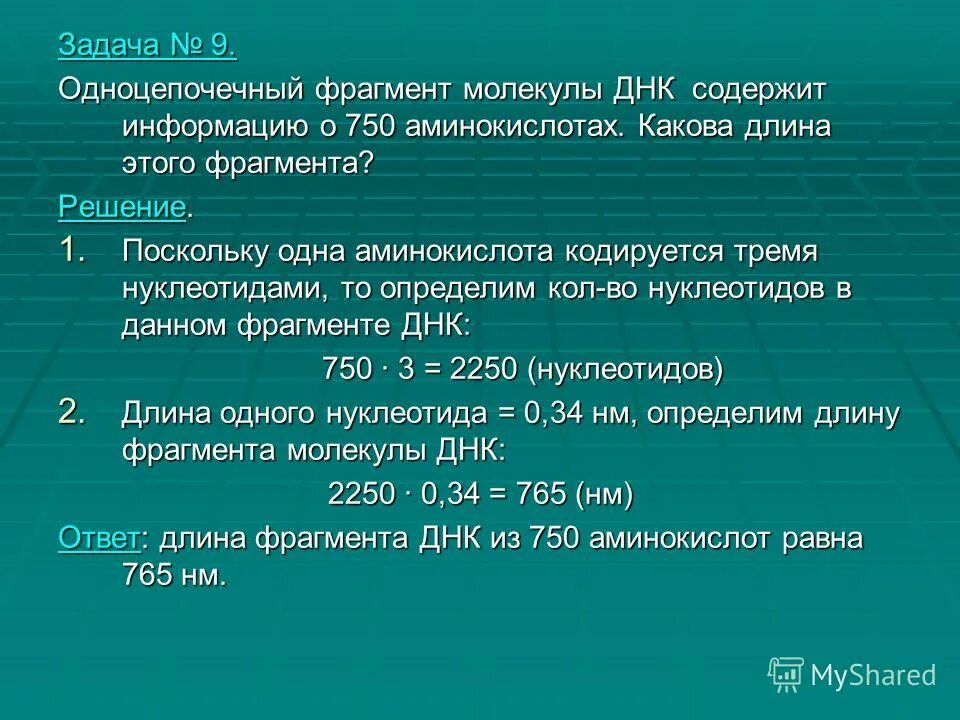 Задача № 9.

Одноцепочечный фрагмент молекулы ДНК содержит информацию о 750 аминокислотах. Какова длина этого фрагмента?

Решение.

1. Поскольку одна аминокислота кодируется тремя нуклеотидами, то определим кол-во нуклеотидов в данном фрагменте ДНК:

$750 \cdot 3 = 2250$ (нуклеотидов)

2. Длина одного нуклеотида = 0,34 нм, определим длину фрагмента молекулы ДНК:

$2250 \cdot 0,34 = 765$ (нм)

Ответ: длина фрагмента ДНК из 750 аминокислот равна 765 нм.

MyShared